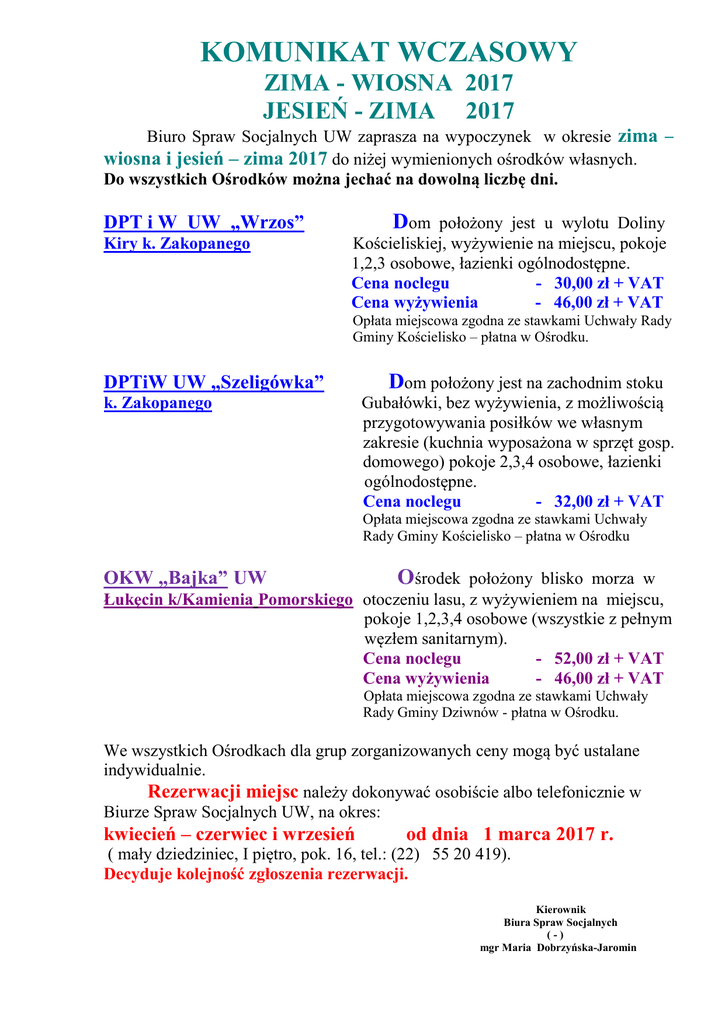 KOMUNIKAT WCZASOWY
ZIMA - WIOSNA 2017
JESIEŃ - ZIMA 2017

Biuro Spraw Socjalnych UW zaprasza na wypoczynek w okresie zima – wiosna i jesień – zima 2017 do niżej wymienionych ośrodków własnych.
Do wszystkich Ośrodków można jechać na dowolną liczbę dni.

DPT i W UW „Wrzos”
Kiry k. Zakopanego

Dom położony jest u wylotu Doliny Kościeliskiej, wyżywienie na miejscu, pokoje 1,2,3 osobowe, łazienki ogólnodostępne.
Cena noclegu - 30,00 zł + VAT
Cena wyżywienia - 46,00 zł + VAT
Opłata miejscowa zgodna ze stawkami Uchwały Rady Gminy Kościelisko – płatna w Ośrodku.

DPTiW UW „Szeligówka”
k. Zakopanego

Dom położony jest na zachodnim stoku Gubałówki, bez wyżywienia, z możliwością przygotowywania posiłków we własnym zakresie (kuchnia wyposażona w sprzęt gosp. domowego) pokoje 2,3,4 osobowe, łazienki ogólnodostępne.
Cena noclegu - 32,00 zł + VAT
Opłata miejscowa zgodna ze stawkami Uchwały Rady Gminy Kościelisko – płatna w Ośrodku

OKW „Bajka” UW
Łukęcin k/Kamienia Pomorskiego

Ośrodek położony blisko morza w otoczeniu lasu, z wyżywieniem na miejscu, pokoje 1,2,3,4 osobowe (wszystkie z pełnym węzłem sanitarnym).
Cena noclegu - 52,00 zł + VAT
Cena wyżywienia - 46,00 zł + VAT
Opłata miejscowa zgodna ze stawkami Uchwały Rady Gminy Dziwnów - płatna w Ośrodku.

We wszystkich Ośrodkach dla grup zorganizowanych ceny mogą być ustalane indywidualnie.

Rezerwacji miejsc należy dokonywać osobiście albo telefonicznie w Biurze Spraw Socjalnych UW, na okres:
kwiecień – czerwiec i wrzesień od dnia 1 marca 2017 r.
( mały dziedziniec, I piętro, pok. 16, tel.: (22) 55 20 419).
Decyduje kolejność zgłoszenia rezerwacji.

Kierownik
Biura Spraw Socjalnych
( - )
mgr Maria Dobrzyńska-Jaromin